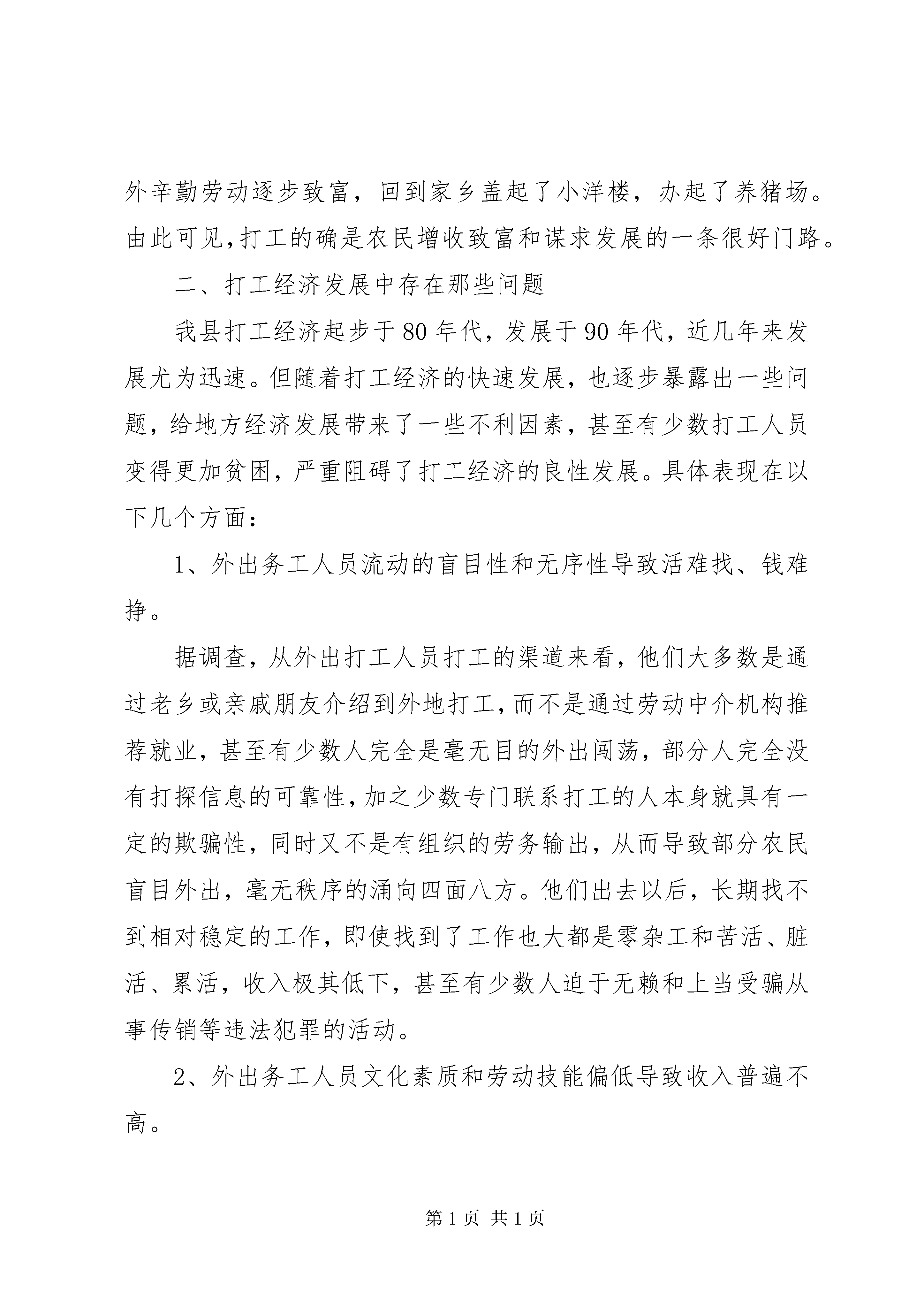 外辛勤劳动逐步致富，回到家乡盖起了小洋楼，办起了养猪场。由此可见,打工的确是农民增收致富和谋求发展的一条很好门路。

二、打工经济发展中存在那些问题

我县打工经济起步于80年代，发展于90年代，近几年来发展尤为迅速。但随着打工经济的快速发展，也逐步暴露出一些问题，给地方经济发展带来了一些不利因素，甚至有少数打工人员变得更加贫困，严重阻碍了打工经济的良性发展。具体表现在以下几个方面：

1、外出务工人员流动的盲目性和无序性导致活难找、钱难挣。

据调查，从外出打工人员打工的渠道来看，他们大多数是通过老乡或亲戚朋友介绍到外地打工，而不是通过劳动中介机构推荐就业，甚至有少数人完全是毫无目的外出闯荡，部分人完全没有打探信息的可靠性，加之少数专门联系打工的人本身就具有一定的欺骗性，同时又不是有组织的劳务输出，从而导致部分农民盲目外出，毫无秩序的涌向四面八方。他们出去以后，长期找不到相对稳定的工作，即使找到了工作也大都是零杂工和苦活、脏活、累活，收入极其低下，甚至有少数人迫于无赖和上当受骗从事传销等违法犯罪的活动。

2、外出务工人员文化素质和劳动技能偏低导致收入普遍不高。

第1页 共1页